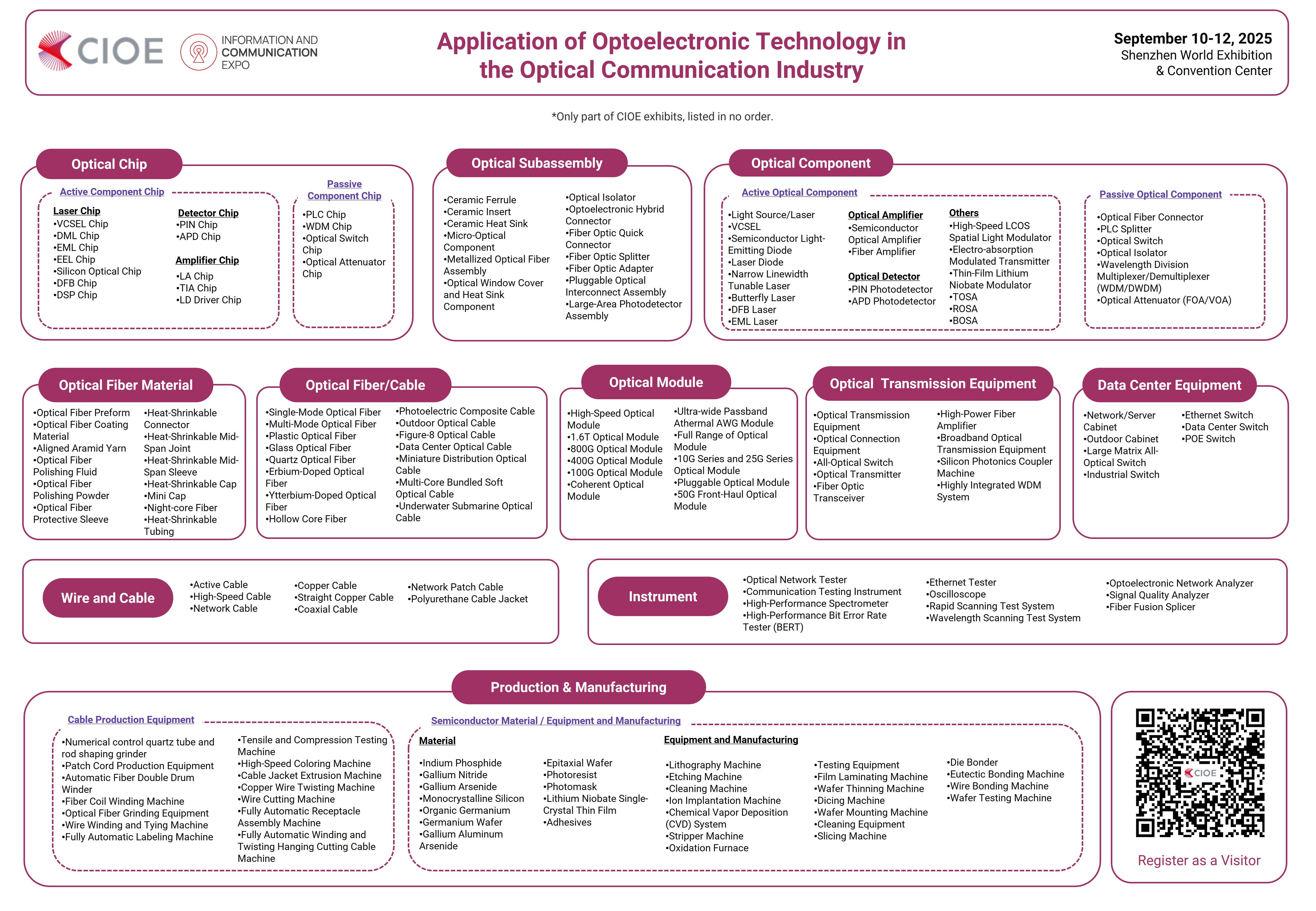 CIOE

INFORMATION AND COMMUNICATION EXPO

Application of Optoelectronic Technology in the Optical Communication Industry

September 10-12, 2025
Shenzhen World Exhibition & Convention Center

*Only part of CIOE exhibits, listed in no order.

Optical Chip

Active Component Chip

Laser Chip
•VCSEL Chip
•DML Chip
•EML Chip
•EEL Chip
•Silicon Optical Chip
•DFB Chip
•DSP Chip

Detector Chip
•PIN Chip
•APD Chip

Amplifier Chip
•LA Chip
•TIA Chip
•LD Driver Chip

Passive Component Chip
•PLC Chip
•WDM Chip
•Optical Switch Chip
•Optical Attenuator Chip

Optical Subassembly

•Ceramic Ferrule
•Ceramic Insert
•Ceramic Heat Sink
•Micro-Optical Component
•Metallized Optical Fiber Assembly
•Optical Window Cover and Heat Sink Component

•Optical Isolator
•Optoelectronic Hybrid Connector
•Fiber Optic Quick Connector
•Fiber Optic Splitter
•Fiber Optic Adapter
•Pluggable Optical Interconnect Assembly
•Large-Area Photodetector Assembly

Optical Component

Active Optical Component

•Light Source/Laser
•VCSEL
•Semiconductor Light-Emitting Diode
•Laser Diode
•Narrow Linewidth Tunable Laser
•Butterfly Laser
•DFB Laser
•EML Laser

Optical Amplifier
•Semiconductor Optical Amplifier
•Fiber Amplifier

Optical Detector
•PIN Photodetector
•APD Photodetector

Others
•High-Speed LCOS Spatial Light Modulator
•Electro-absorption Modulated Transmitter
•Thin-Film Lithium Niobate Modulator
•TOSA
•ROSA
•BOSA

Passive Optical Component

•Optical Fiber Connector
•PLC Splitter
•Optical Switch
•Optical Isolator
•Wavelength Division Multiplexer/Demultiplexer (WDM/DWDM)
•Optical Attenuator (FOA/VOA)

Optical Fiber Material

•Optical Fiber Preform
•Optical Fiber Coating Material
•Aligned Aramid Yarn
•Optical Fiber Polishing Fluid
•Optical Fiber Polishing Powder
•Optical Fiber Protective Sleeve

•Heat-Shrinkable Connector
•Heat-Shrinkable Mid-Span Joint
•Heat-Shrinkable Mid-Span Sleeve
•Heat-Shrinkable Cap
•Mini Cap
•Night-core Fiber
•Heat-Shrinkable Tubing

Optical Fiber/Cable

•Single-Mode Optical Fiber
•Multi-Mode Optical Fiber
•Plastic Optical Fiber
•Glass Optical Fiber
•Quartz Optical Fiber
•Erbium-Doped Optical Fiber
•Ytterbium-Doped Optical Fiber
•Hollow Core Fiber

•Photoelectric Composite Cable
•Outdoor Optical Cable
•Figure-8 Optical Cable
•Data Center Optical Cable
•Miniature Distribution Optical Cable
•Multi-Core Bundled Soft Optical Cable
•Underwater Submarine Optical Cable

Optical Module

•High-Speed Optical Module
•1.6T Optical Module
•800G Optical Module
•400G Optical Module
•100G Optical Module
•Coherent Optical Module

•Ultra-wide Passband Athermal AWG Module
•Full Range of Optical Module
•10G Series and 25G Series Optical Module
•Pluggable Optical Module
•50G Front-Haul Optical Module

Optical Transmission Equipment

•Optical Transmission Equipment
•Optical Connection Equipment
•All-Optical Switch
•Optical Transmitter
•Fiber Optic Transceiver

•High-Power Fiber Amplifier
•Broadband Optical Transmission Equipment
•Silicon Photonics Coupler Machine
•Highly Integrated WDM System

Data Center Equipment

•Network/Server Cabinet
•Outdoor Cabinet
•Large Matrix All-Optical Switch
•Industrial Switch

•Ethernet Switch
•Data Center Switch
•POE Switch

Wire and Cable

•Active Cable
•High-Speed Cable
•Network Cable

•Copper Cable
•Straight Copper Cable
•Coaxial Cable

•Network Patch Cable
•Polyurethane Cable Jacket

Instrument

•Optical Network Tester
•Communication Testing Instrument
•High-Performance Spectrometer
•High-Performance Bit Error Rate Tester (BERT)

•Ethernet Tester
•Oscilloscope
•Rapid Scanning Test System
•Wavelength Scanning Test System

•Optoelectronic Network Analyzer
•Signal Quality Analyzer
•Fiber Fusion Splicer

Production & Manufacturing

Cable Production Equipment

•Numerical control quartz tube and rod shaping grinder
•Patch Cord Production Equipment
•Automatic Fiber Double Drum Winder
•Fiber Coil Winding Machine
•Optical Fiber Grinding Equipment
•Wire Winding and Tying Machine
•Fully Automatic Labeling Machine

•Tensile and Compression Testing Machine
•High-Speed Coloring Machine
•Cable Jacket Extrusion Machine
•Copper Wire Twisting Machine
•Wire Cutting Machine
•Fully Automatic Receptacle Assembly Machine
•Fully Automatic Winding and Twisting Hanging Cutting Cable Machine

Semiconductor Material / Equipment and Manufacturing

Material
•Indium Phosphide
•Gallium Nitride
•Gallium Arsenide
•Monocrystalline Silicon
•Organic Germanium
•Germanium Wafer
•Gallium Aluminum Arsenide

•Epitaxial Wafer
•Photoresist
•Photomask
•Lithium Niobate Single-Crystal Thin Film
•Adhesives

Equipment and Manufacturing
•Lithography Machine
•Etching Machine
•Cleaning Machine
•Ion Implantation Machine
•Chemical Vapor Deposition (CVD) System
•Stripper Machine
•Oxidation Furnace

•Testing Equipment
•Film Laminating Machine
•Wafer Thinning Machine
•Dicing Machine
•Wafer Mounting Machine
•Cleaning Equipment
•Slicing Machine

•Die Bonder
•Eutectic Bonding Machine
•Wire Bonding Machine
•Wafer Testing Machine

CIOE
Register as a Visitor